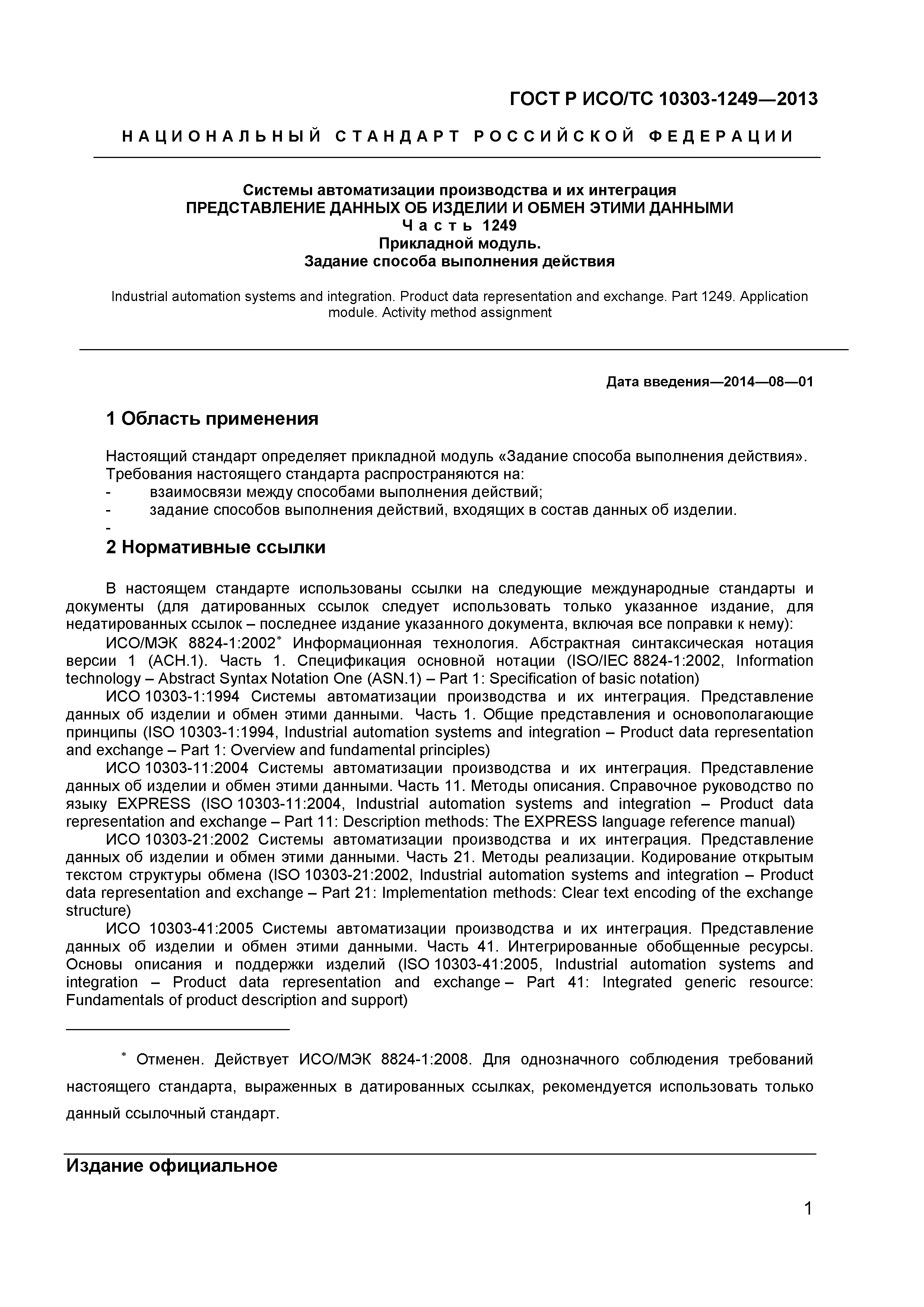 ГОСТ Р ИСО/ТС 10303-1249—2013

НАЦИОНАЛЬНЫЙ СТАНДАРТ РОССИЙСКОЙ ФЕДЕРАЦИИ

Системы автоматизации производства и их интеграция
ПРЕДСТАВЛЕНИЕ ДАННЫХ ОБ ИЗДЕЛИИ И ОБМЕН ЭТИМИ ДАННЫМИ
Часть 1249
Прикладной модуль.
Задание способа выполнения действия

Industrial automation systems and integration. Product data representation and exchange. Part 1249. Application module. Activity method assignment

Дата введения—2014—08—01

1 Область применения

Настоящий стандарт определяет прикладной модуль «Задание способа выполнения действия». Требования настоящего стандарта распространяются на:
- взаимосвязи между способами выполнения действий;
- задание способов выполнения действий, входящих в состав данных об изделии.
-

2 Нормативные ссылки

В настоящем стандарте использованы ссылки на следующие международные стандарты и документы (для датированных ссылок следует использовать только указанное издание, для недатированных ссылок – последнее издание указанного документа, включая все поправки к нему):
ИСО/МЭК 8824-1:2002* Информационная технология. Абстрактная синтаксическая нотация версии 1 (АСН.1). Часть 1. Спецификация основной нотации (ISO/IEC 8824-1:2002, Information technology – Abstract Syntax Notation One (ASN.1) – Part 1: Specification of basic notation)
ИСО 10303-1:1994 Системы автоматизации производства и их интеграция. Представление данных об изделии и обмен этими данными. Часть 1. Общие представления и основополагающие принципы (ISO 10303-1:1994, Industrial automation systems and integration – Product data representation and exchange – Part 1: Overview and fundamental principles)
ИСО 10303-11:2004 Системы автоматизации производства и их интеграция. Представление данных об изделии и обмен этими данными. Часть 11. Методы описания. Справочное руководство по языку EXPRESS (ISO 10303-11:2004, Industrial automation systems and integration – Product data representation and exchange – Part 11: Description methods: The EXPRESS language reference manual)
ИСО 10303-21:2002 Системы автоматизации производства и их интеграция. Представление данных об изделии и обмен этими данными. Часть 21. Методы реализации. Кодирование открытым текстом структуры обмена (ISO 10303-21:2002, Industrial automation systems and integration – Product data representation and exchange – Part 21: Implementation methods: Clear text encoding of the exchange structure)
ИСО 10303-41:2005 Системы автоматизации производства и их интеграция. Представление данных об изделии и обмен этими данными. Часть 41. Интегрированные обобщенные ресурсы. Основы описания и поддержки изделий (ISO 10303-41:2005, Industrial automation systems and integration – Product data representation and exchange – Part 41: Integrated generic resource: Fundamentals of product description and support)

* Отменен. Действует ИСО/МЭК 8824-1:2008. Для однозначного соблюдения требований настоящего стандарта, выраженных в датированных ссылках, рекомендуется использовать только данный ссылочный стандарт.

Издание официальное

1